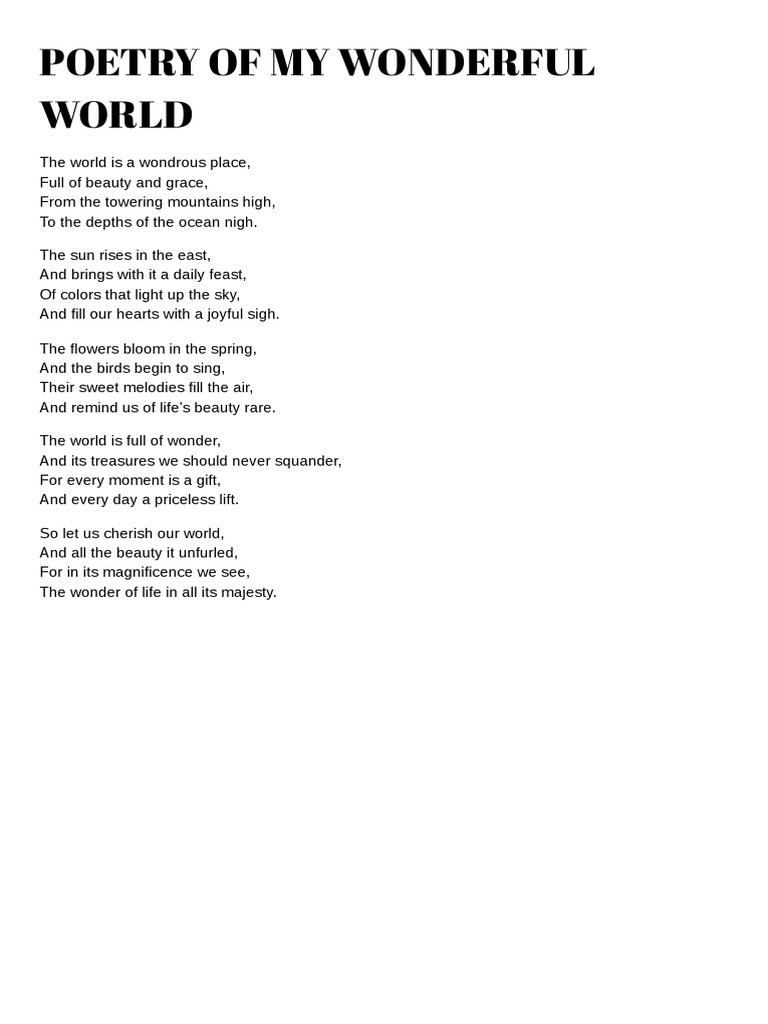 POETRY OF MY WONDERFUL WORLD

The world is a wondrous place,
Full of beauty and grace,
From the towering mountains high,
To the depths of the ocean nigh.

The sun rises in the east,
And brings with it a daily feast,
Of colors that light up the sky,
And fill our hearts with a joyful sigh.

The flowers bloom in the spring,
And the birds begin to sing,
Their sweet melodies fill the air,
And remind us of life's beauty rare.

The world is full of wonder,
And its treasures we should never squander,
For every moment is a gift,
And every day a priceless lift.

So let us cherish our world,
And all the beauty it unfurled,
For in its magnificence we see,
The wonder of life in all its majesty.